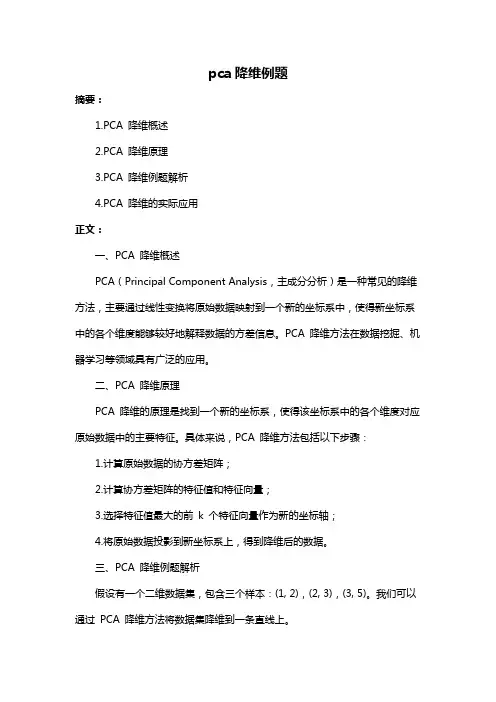 pca 降维例题

摘要：

1.PCA 降维概述

2.PCA 降维原理

3.PCA 降维例题解析

4.PCA 降维的实际应用

正文：

一、PCA 降维概述

PCA（Principal Component Analysis，主成分分析）是一种常见的降维方法，主要通过线性变换将原始数据映射到一个新的坐标系中，使得新坐标系中的各个维度能够较好地解释数据的方差信息。PCA 降维方法在数据挖掘、机器学习等领域具有广泛的应用。

二、PCA 降维原理

PCA 降维的原理是找到一个新的坐标系，使得该坐标系中的各个维度对应原始数据中的主要特征。具体来说，PCA 降维方法包括以下步骤：

1.计算原始数据的协方差矩阵；

2.计算协方差矩阵的特征值和特征向量；

3.选择特征值最大的前 k 个特征向量作为新的坐标轴；

4.将原始数据投影到新坐标系上，得到降维后的数据。

三、PCA 降维例题解析

假设有一个二维数据集，包含三个样本：(1, 2)，(2, 3)，(3, 5)。我们可以通过 PCA 降维方法将数据集降维到一条直线上。